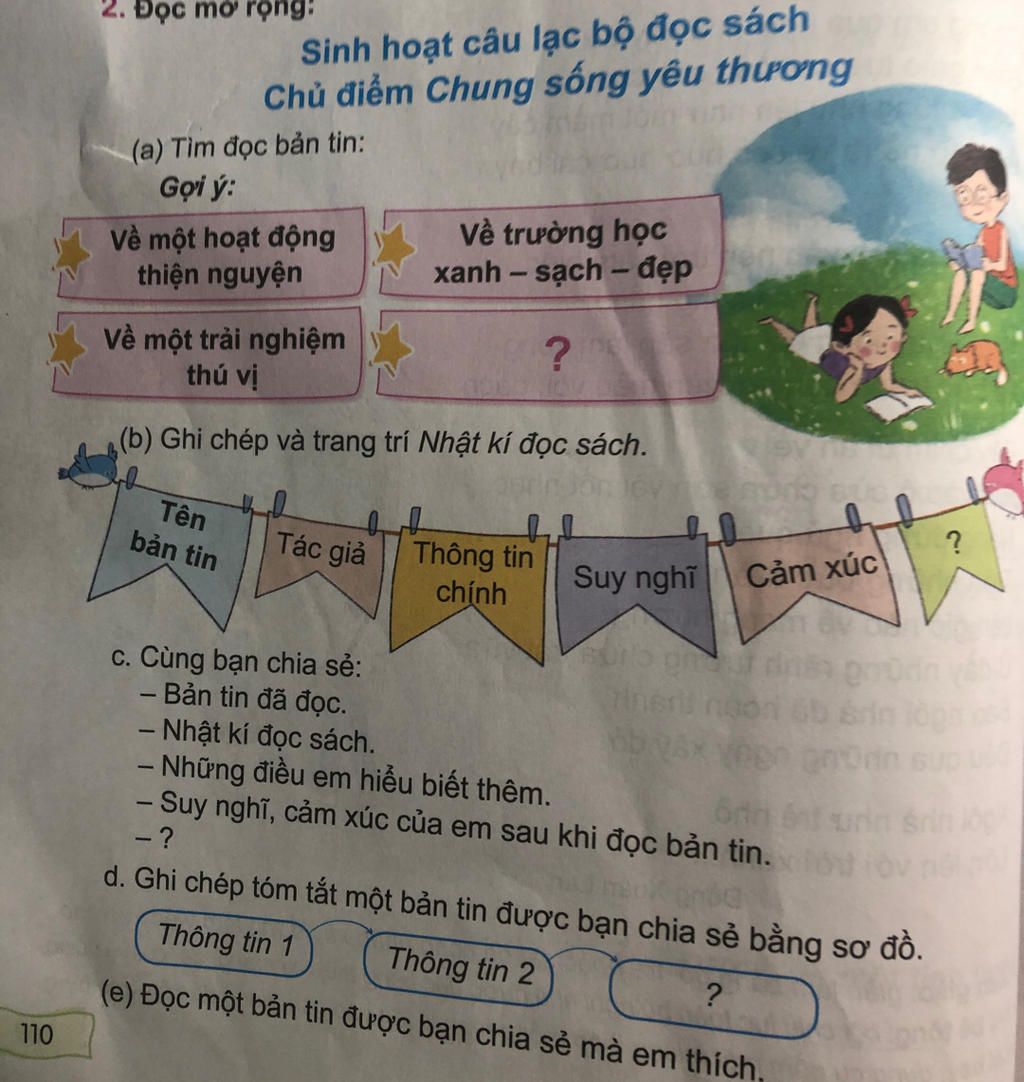 2. Đọc mở rộng:

Sinh hoạt câu lạc bộ đọc sách
Chủ điểm Chung sống yêu thương

(a) Tìm đọc bản tin:

Gợi ý:

Về một hoạt động thiện nguyện

Về trường học xanh – sạch – đẹp

Về một trải nghiệm thú vị

?

(b) Ghi chép và trang trí Nhật kí đọc sách.

Tên bản tin

Tác giả

Thông tin chính

Suy nghĩ

Cảm xúc

?

c. Cùng bạn chia sẻ:
– Bản tin đã đọc.
– Nhật kí đọc sách.
– Những điều em hiểu biết thêm.
– Suy nghĩ, cảm xúc của em sau khi đọc bản tin.
– ?

d. Ghi chép tóm tắt một bản tin được bạn chia sẻ bằng sơ đồ.

Thông tin 1

Thông tin 2

?

(e) Đọc một bản tin được bạn chia sẻ mà em thích.

110